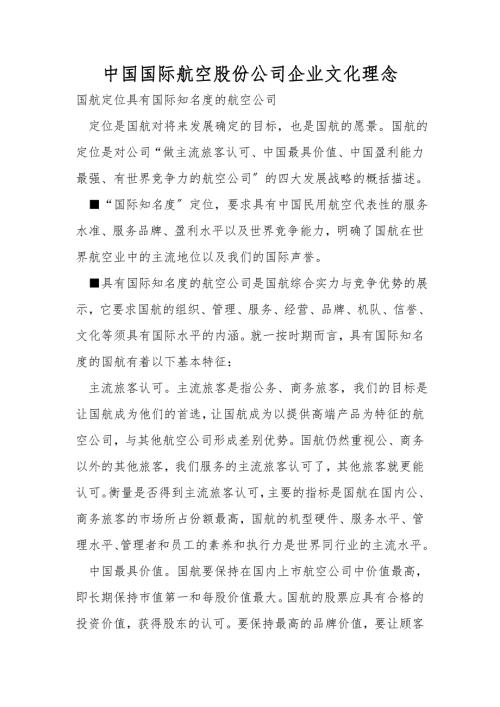 中国国际航空股份公司企业文化理念

国航定位具有国际知名度的航空公司

定位是国航对将来发展确定的目标，也是国航的愿景。国航的定位是对公司“做主流旅客认可、中国最具价值、中国盈利能力最强、有世界竞争力的航空公司”的四大发展战略的概括描述。

■“国际知名度”定位，要求具有中国民用航空代表性的服务水准、服务品牌、盈利水平以及世界竞争能力，明确了国航在世界航空业中的主流地位以及我们的国际声誉。

■具有国际知名度的航空公司是国航综合实力与竞争优势的展示，它要求国航的组织、管理、服务、经营、品牌、机队、信誉、文化等须具有国际水平的内涵。就一按时期而言，具有国际知名度的国航有着以下基本特征：

主流旅客认可。主流旅客是指公务、商务旅客，我们的目标是让国航成为他们的首选，让国航成为以提供高端产品为特征的航空公司，与其他航空公司形成差别优势。国航仍然重视公、商务以外的其他旅客，我们服务的主流旅客认可了，其他旅客就更能认可。衡量是否得到主流旅客认可，主要的指标是国航在国内公、商务旅客的市场所占份额最高，国航的机型硬件、服务水平、管理水平、管理者和员工的素养和执行力是世界同行业的主流水平。

中国最具价值。国航要保持在国内上市航空公司中价值最高，即长期保持市值第一和每股价值最大。国航的股票应具有合格的投资价值，获得股东的认可。要保持最高的品牌价值，要让顾客